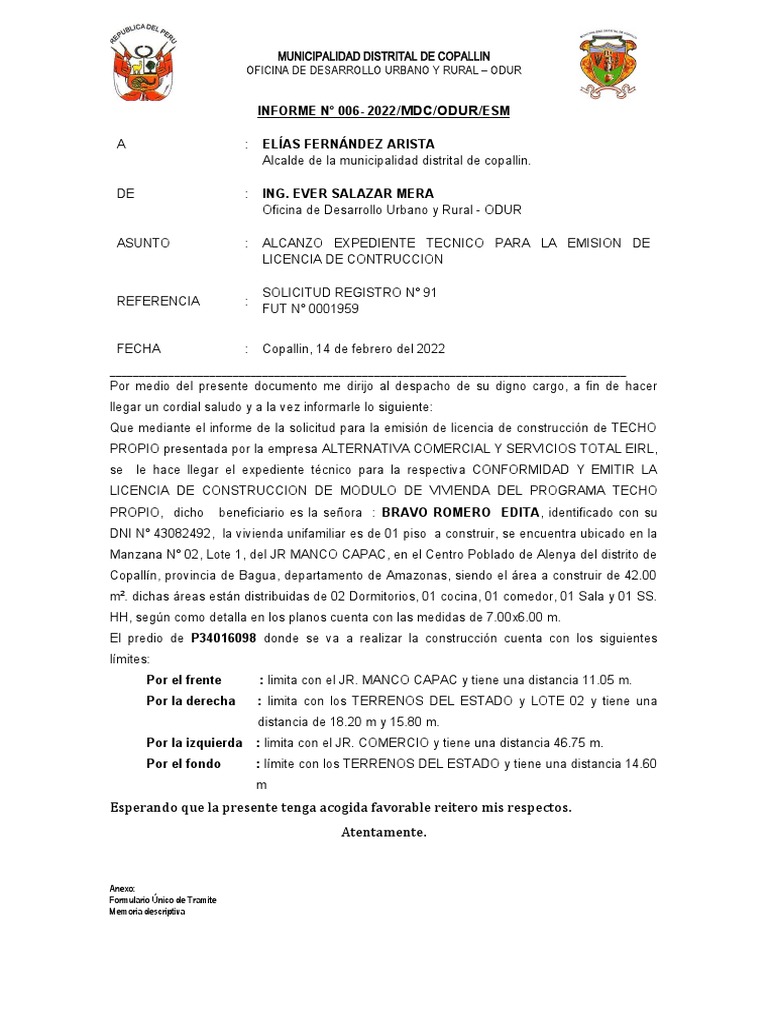 REPUBLICA DEL PERU

MUNICIPALIDAD DISTRITAL DE COPALLIN
OFICINA DE DESARROLLO URBANO Y RURAL – ODUR

INFORME N° 006- 2022/MDC/ODUR/ESM

A : ELÍAS FERNÁNDEZ ARISTA
Alcalde de la municipalidad distrital de copallin.

DE : ING. EVER SALAZAR MERA
Oficina de Desarrollo Urbano y Rural - ODUR

ASUNTO : ALCANZO EXPEDIENTE TECNICO PARA LA EMISION DE LICENCIA DE CONTRUCCION

REFERENCIA : SOLICITUD REGISTRO N° 91
FUT N° 0001959

FECHA : Copallin, 14 de febrero del 2022

Por medio del presente documento me dirijo al despacho de su digno cargo, a fin de hacer llegar un cordial saludo y a la vez informarle lo siguiente:
Que mediante el informe de la solicitud para la emisión de licencia de construcción de TECHO PROPIO presentada por la empresa ALTERNATIVA COMERCIAL Y SERVICIOS TOTAL EIRL, se le hace llegar el expediente técnico para la respectiva CONFORMIDAD Y EMITIR LA LICENCIA DE CONSTRUCCION DE MODULO DE VIVIENDA DEL PROGRAMA TECHO PROPIO, dicho beneficiario es la señora : BRAVO ROMERO EDITA, identificado con su DNI N° 43082492, la vivienda unifamiliar es de 01 piso a construir, se encuentra ubicado en la Manzana N° 02, Lote 1, del JR MANCO CAPAC, en el Centro Poblado de Alenya del distrito de Copallín, provincia de Bagua, departamento de Amazonas, siendo el área a construir de 42.00 m². dichas áreas están distribuidas de 02 Dormitorios, 01 cocina, 01 comedor, 01 Sala y 01 SS. HH, según como detalla en los planos cuenta con las medidas de 7.00x6.00 m.
El predio de P34016098 donde se va a realizar la construcción cuenta con los siguientes límites:
Por el frente : limita con el JR. MANCO CAPAC y tiene una distancia 11.05 m.
Por la derecha : limita con los TERRENOS DEL ESTADO y LOTE 02 y tiene una distancia de 18.20 m y 15.80 m.
Por la izquierda : limita con el JR. COMERCIO y tiene una distancia 46.75 m.
Por el fondo : límite con los TERRENOS DEL ESTADO y tiene una distancia 14.60 m

Esperando que la presente tenga acogida favorable reitero mis respectos.

Atentamente.

Anexo:
Formulario Único de Tramite
Memoria descriptiva